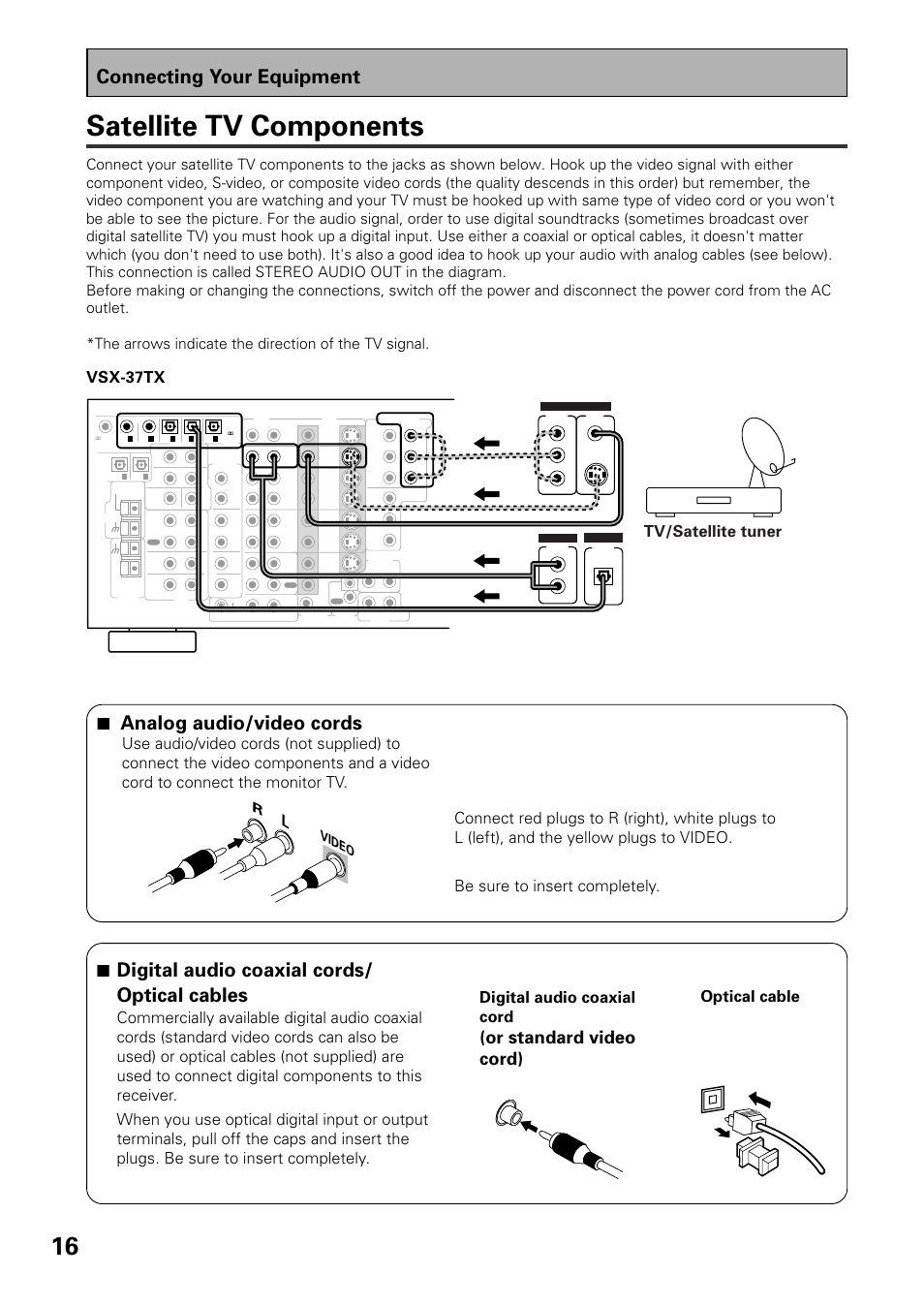 Connecting Your Equipment

Satellite TV Components

Connect your satellite TV components to the jacks as shown below. Hook up the video signal with either component video, S-video, or composite video cords (the quality descends in this order) but remember, the video component you are watching and your TV must be hooked up with same type of video cord or you won't be able to see the picture. For the audio signal, order to use digital soundtracks (sometimes broadcast over digital satellite TV) you must hook up a digital input. Use either a coaxial or optical cables, it doesn't matter which (you don't need to use both). It's also a good idea to hook up your audio with analog cables (see below). This connection is called STEREO AUDIO OUT in the diagram.
Before making or changing the connections, switch off the power and disconnect the power cord from the AC outlet.

*The arrows indicate the direction of the TV signal.

VSX-37TX

TV/Satellite tuner

■ Analog audio/video cords
Use audio/video cords (not supplied) to connect the video components and a video cord to connect the monitor TV.

R
L
VIDEO

Connect red plugs to R (right), white plugs to L (left), and the yellow plugs to VIDEO.

Be sure to insert completely.

■ Digital audio coaxial cords/ Optical cables
Commercially available digital audio coaxial cords (standard video cords can also be used) or optical cables (not supplied) are used to connect digital components to this receiver.
When you use optical digital input or output terminals, pull off the caps and insert the plugs. Be sure to insert completely.

Digital audio coaxial cord
(or standard video cord)

Optical cable

16